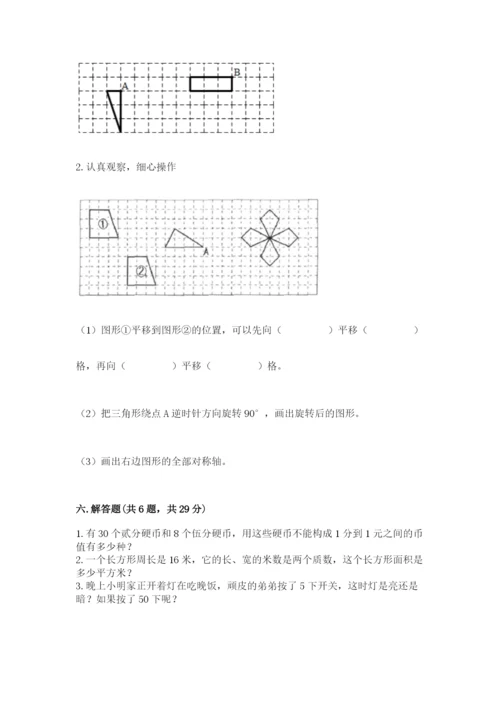 A B

2. 认真观察，细心操作

①

A

②

（1）图形①平移到图形②的位置，可以先向（　　　　）平移（　　　　）格，再向（　　　　）平移（　　　　）格。

（2）把三角形绕点 A 逆时针方向旋转 90°，画出旋转后的图形。

（3）画出右边图形的全部对称轴。

六. 解答题（共 6 题，共 29 分）

1. 有 30 个贰分硬币和 8 个伍分硬币，用这些硬币不能构成 1 分到 1 元之间的币值有多少种？
2. 一个长方形周长是 16 米，它的长、宽的米数是两个质数，这个长方形面积是多少平方米？
3. 晚上小明家正开着灯在吃晚饭，顽皮的弟弟按了 5 下开关，这时灯是亮还是暗？如果按了 50 下呢？